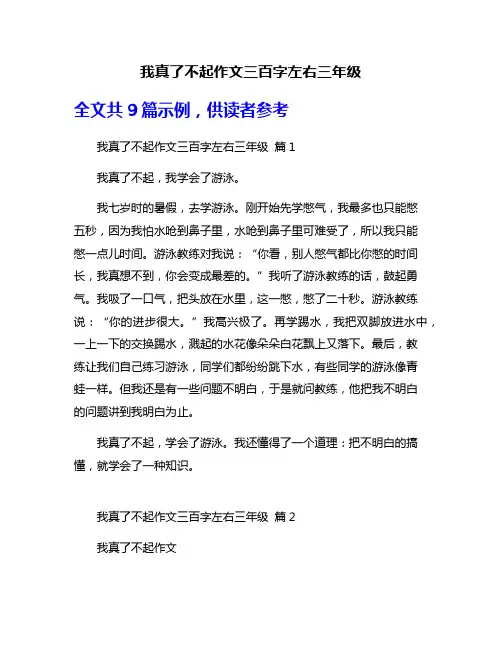 我真了不起作文三百字左右三年级

全文共 9 篇示例，供读者参考

我真了不起作文三百字左右三年级 篇 1

我真了不起，我学会了游泳。

我七岁时的暑假，去学游泳。刚开始先学憋气，我最多也只能憋五秒，因为我怕水呛到鼻子里，水呛到鼻子里可难受了，所以我只能憋一点儿时间。游泳教练对我说：“你看，别人憋气都比你憋的时间长，我真想不到，你会变成最差的。”我听了游泳教练的话，鼓起勇气。我吸了一口气，把头放在水里，这一憋，憋了二十秒。游泳教练说：“你的进步很大。”我高兴极了。再学踢水，我把双脚放进水中，一上一下的交换踢水，溅起的水花像朵朵白花飘上又落下。最后，教练让我们自己练习游泳，同学们都纷纷跳下水，有些同学的游泳像青蛙一样。但我还是有一些问题不明白，于是就问教练，他把我不明白的问题讲到我明白为止。

我真了不起，学会了游泳。我还懂得了一个道理：把不明白的搞懂，就学会了一种知识。

我真了不起作文三百字左右三年级 篇 2

我真了不起作文